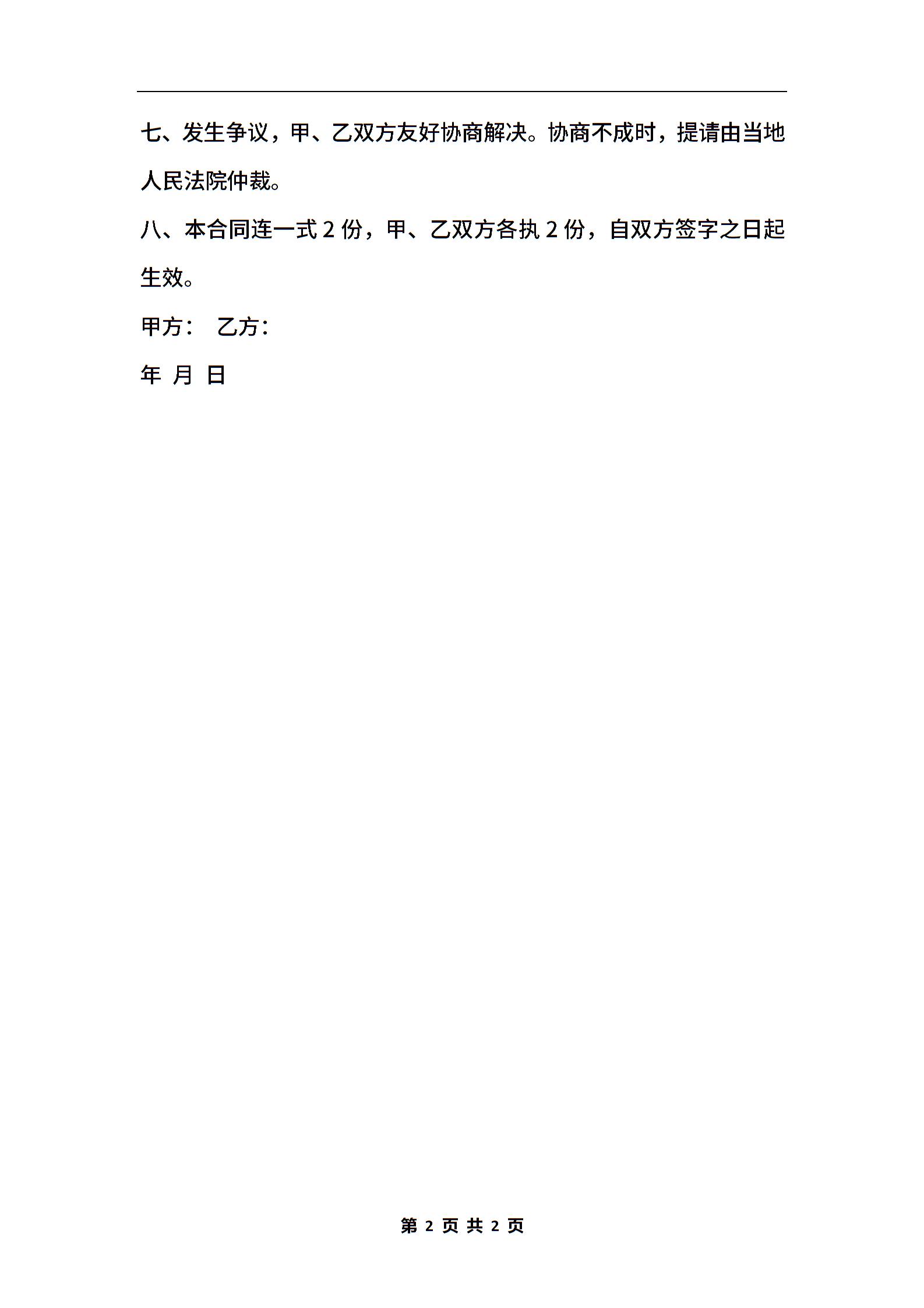 七、发生争议，甲、乙双方友好协商解决。协商不成时，提请由当地人民法院仲裁。

八、本合同连一式 2 份，甲、乙双方各执 2 份，自双方签字之日起生效。

甲方： 乙方：

年 月 日

第 2 页 共 2 页